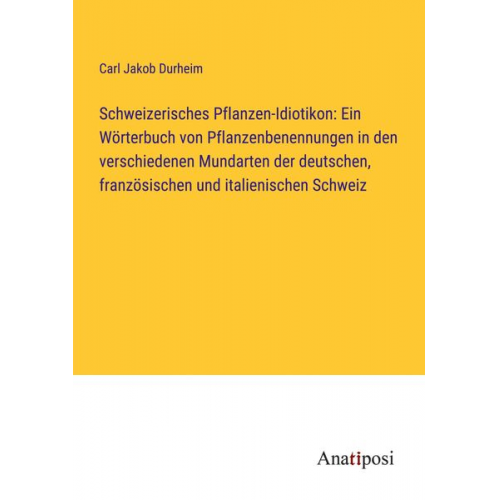 Carl Jakob Durheim

Schweizerisches Pflanzen-Idiotikon: Ein Wörterbuch von Pflanzenbenennungen in den verschiedenen Mundarten der deutschen, französischen und italienischen Schweiz

Anatiposi